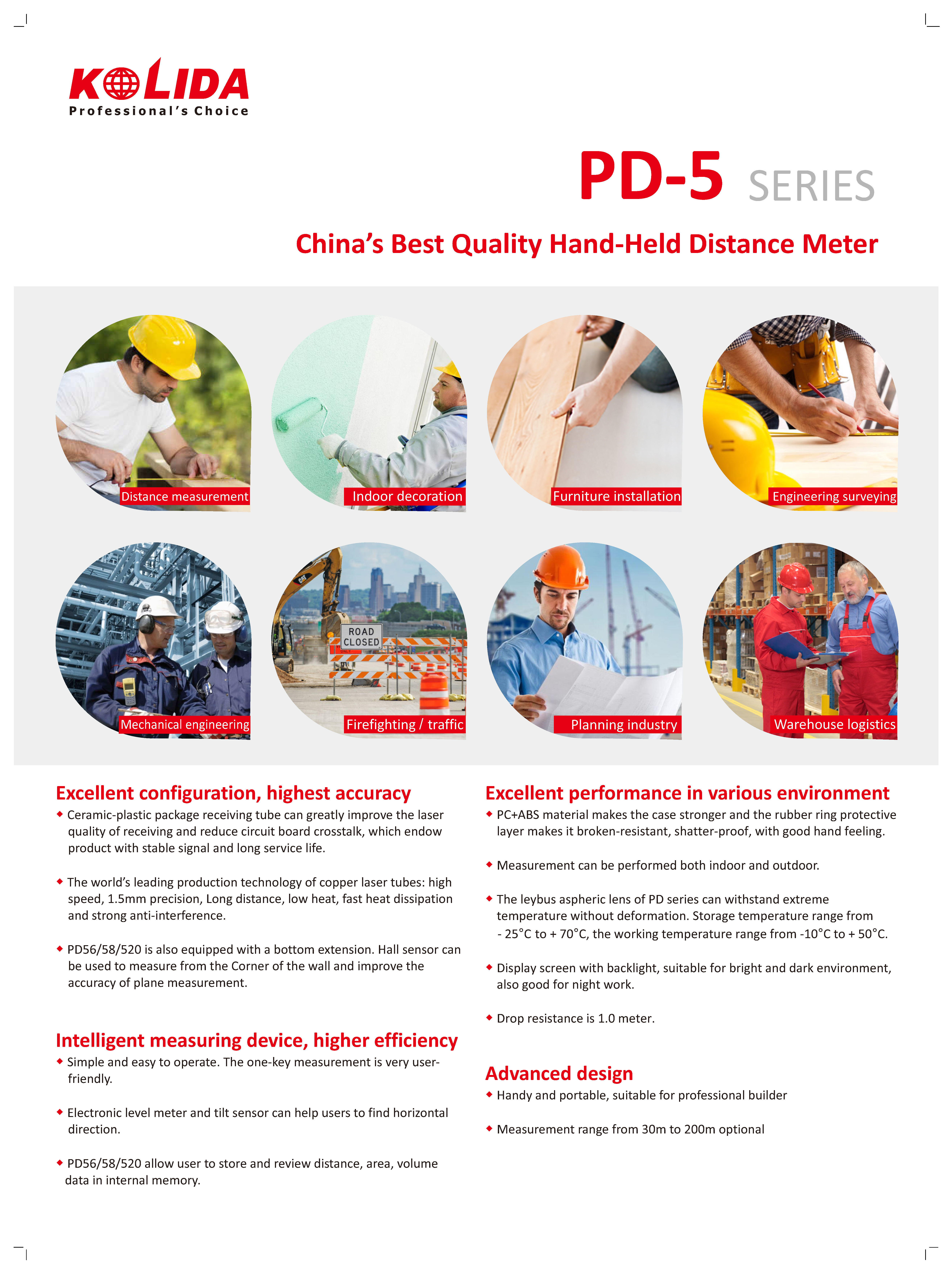 KOLIDA
Professional's Choice

PD-5 SERIES

China's Best Quality Hand-Held Distance Meter

Distance measurement

Indoor decoration

Furniture installation

Engineering surveying

Mechanical engineering

ROAD CLOSED

Firefighting / traffic

Planning industry

Warehouse logistics

Excellent configuration, highest accuracy

• Ceramic-plastic package receiving tube can greatly improve the laser quality of receiving and reduce circuit board crosstalk, which endow product with stable signal and long service life.

• The world's leading production technology of copper laser tubes: high speed, 1.5mm precision, Long distance, low heat, fast heat dissipation and strong anti-interference.

• PD56/58/520 is also equipped with a bottom extension. Hall sensor can be used to measure from the Corner of the wall and improve the accuracy of plane measurement.

Intelligent measuring device, higher efficiency

• Simple and easy to operate. The one-key measurement is very user-friendly.

• Electronic level meter and tilt sensor can help users to find horizontal direction.

• PD56/58/520 allow user to store and review distance, area, volume data in internal memory.

Excellent performance in various environment

• PC+ABS material makes the case stronger and the rubber ring protective layer makes it broken-resistant, shatter-proof, with good hand feeling.

• Measurement can be performed both indoor and outdoor.

• The leybus aspheric lens of PD series can withstand extreme temperature without deformation. Storage temperature range from - 25°C to + 70°C, the working temperature range from -10°C to + 50°C.

• Display screen with backlight, suitable for bright and dark environment, also good for night work.

• Drop resistance is 1.0 meter.

Advanced design

• Handy and portable, suitable for professional builder

• Measurement range from 30m to 200m optional